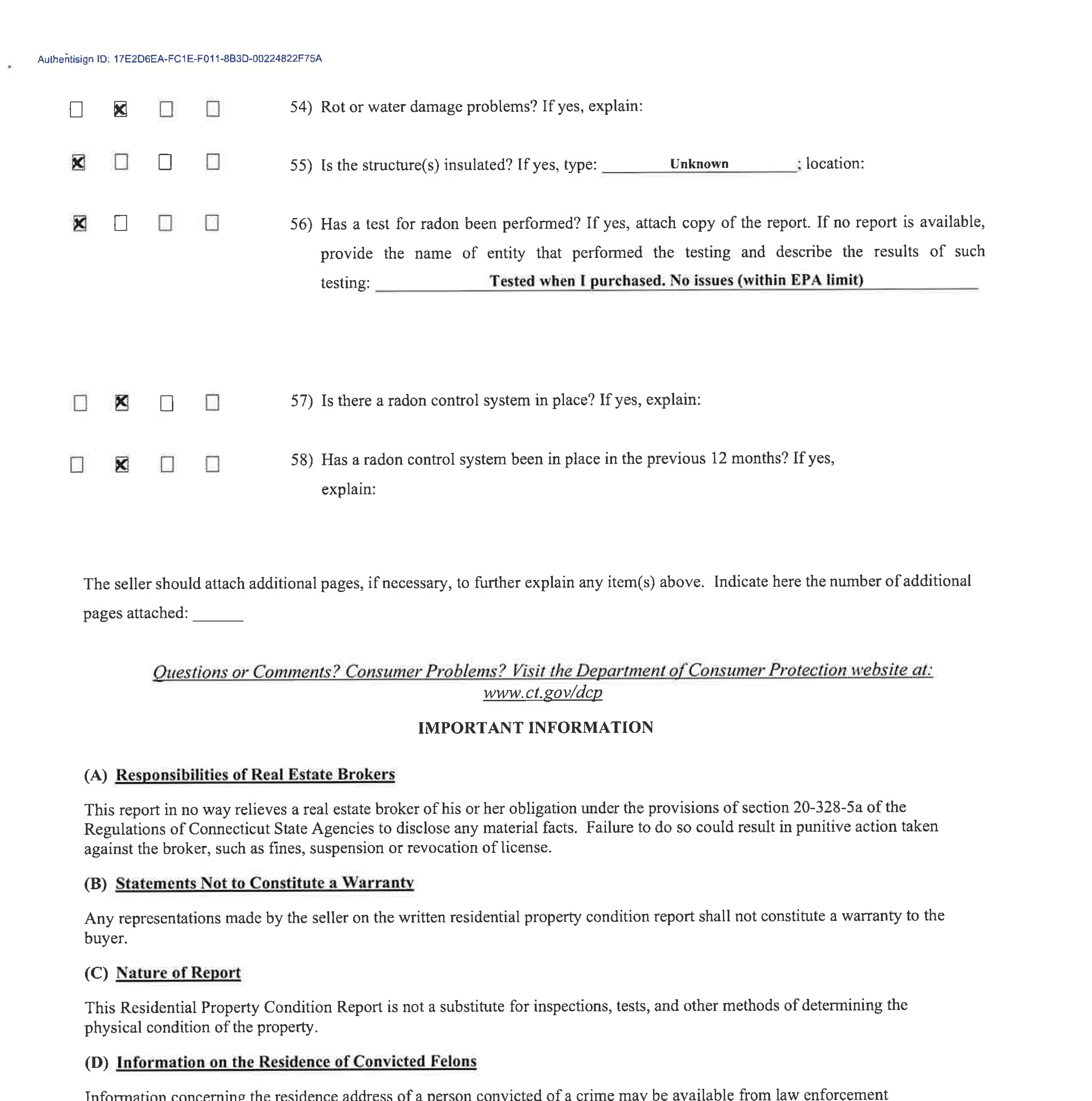 Authentisign ID: 17E2D6EA-FC1E-F011-8B3D-00224822F75A

☐ ☒ ☐ ☐ 54) Rot or water damage problems? If yes, explain:

☒ ☐ ☐ ☐ 55) Is the structure(s) insulated? If yes, type: Unknown ; location:

☒ ☐ ☐ ☐ 56) Has a test for radon been performed? If yes, attach copy of the report. If no report is available, provide the name of entity that performed the testing and describe the results of such testing: Tested when I purchased. No issues (within EPA limit)

☐ ☒ ☐ ☐ 57) Is there a radon control system in place? If yes, explain:

☐ ☒ ☐ ☐ 58) Has a radon control system been in place in the previous 12 months? If yes, explain:

The seller should attach additional pages, if necessary, to further explain any item(s) above. Indicate here the number of additional pages attached: ______

Questions or Comments? Consumer Problems? Visit the Department of Consumer Protection website at: www.ct.gov/dcp

IMPORTANT INFORMATION

(A) Responsibilities of Real Estate Brokers

This report in no way relieves a real estate broker of his or her obligation under the provisions of section 20-328-5a of the Regulations of Connecticut State Agencies to disclose any material facts. Failure to do so could result in punitive action taken against the broker, such as fines, suspension or revocation of license.

(B) Statements Not to Constitute a Warranty

Any representations made by the seller on the written residential property condition report shall not constitute a warranty to the buyer.

(C) Nature of Report

This Residential Property Condition Report is not a substitute for inspections, tests, and other methods of determining the physical condition of the property.

(D) Information on the Residence of Convicted Felons

Information concerning the residence address of a person convicted of a crime may be available from law enforcement